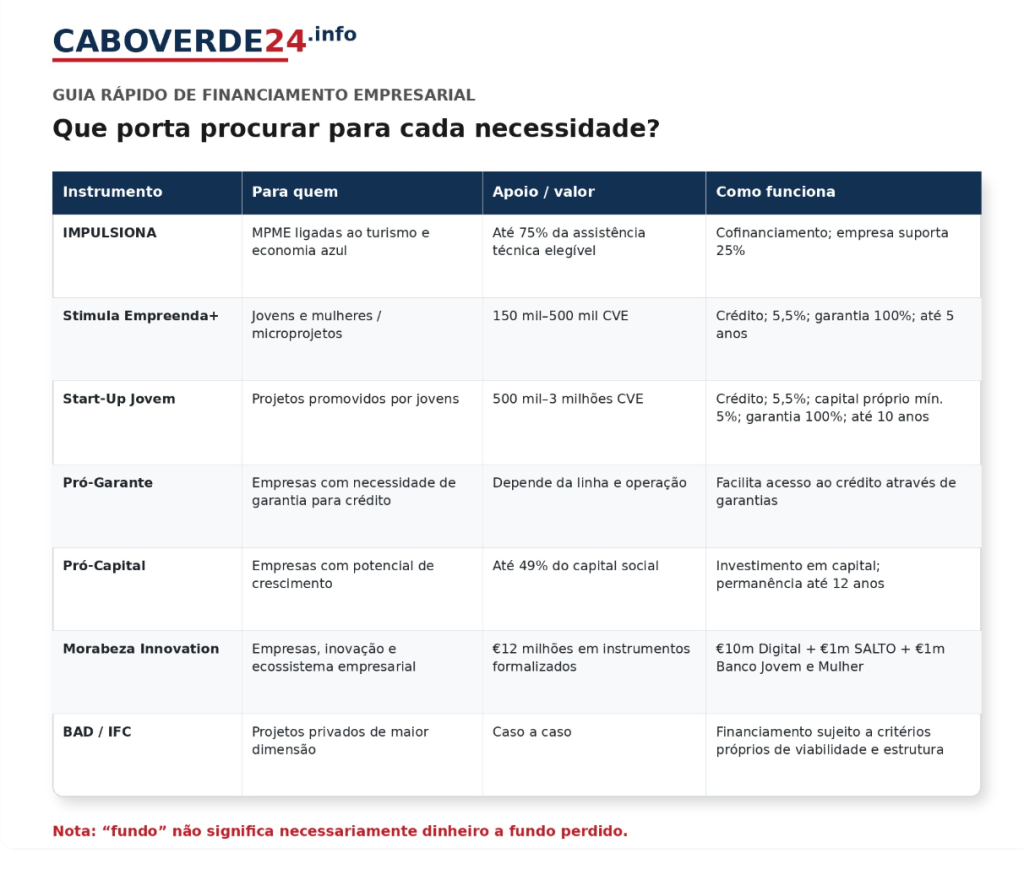 CABOVERDE24.info

GUIA RÁPIDO DE FINANCIAMENTO EMPRESARIAL

Que porta procurar para cada necessidade?

| Instrumento | Para quem | Apoio / valor | Como funciona |
|---|---|---|---|
| IMPULSIONA | MPME ligadas ao turismo e economia azul | Até 75% da assistência técnica elegível | Cofinanciamento; empresa suporta 25% |
| Stimula Empreenda+ | Jovens e mulheres / microprojetos | 150 mil–500 mil CVE | Crédito; 5,5%; garantia 100%; até 5 anos |
| Start-Up Jovem | Projetos promovidos por jovens | 500 mil–3 milhões CVE | Crédito; 5,5%; capital próprio mín. 5%; garantia 100%; até 10 anos |
| Pró-Garante | Empresas com necessidade de garantia para crédito | Depende da linha e operação | Facilita acesso ao crédito através de garantias |
| Pró-Capital | Empresas com potencial de crescimento | Até 49% do capital social | Investimento em capital; permanência até 12 anos |
| Morabeza Innovation | Empresas, inovação e ecossistema empresarial | €12 milhões em instrumentos formalizados | €10m Digital + €1m SALTO + €1m Banco Jovem e Mulher |
| BAD / IFC | Projetos privados de maior dimensão | Caso a caso | Financiamento sujeito a critérios próprios de viabilidade e estrutura |

Nota: "fundo" não significa necessariamente dinheiro a fundo perdido.